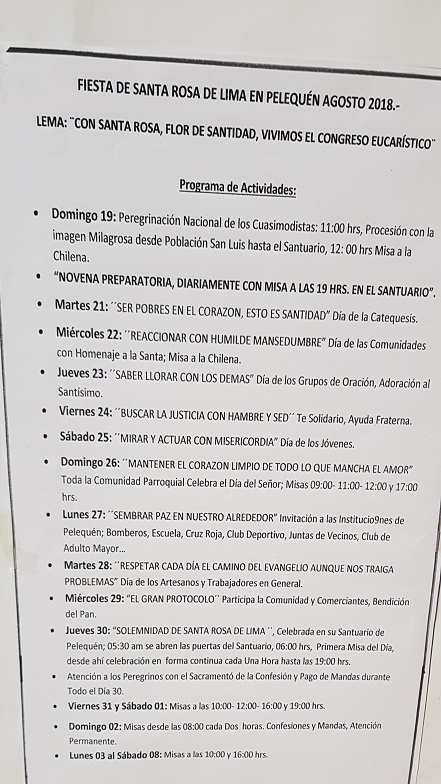 FIESTA DE SANTA ROSA DE LIMA EN PELEQUÉN AGOSTO 2018.-

LEMA: ¨CON SANTA ROSA, FLOR DE SANTIDAD, VIVIMOS EL CONGRESO EUCARÍSTICO¨

Programa de Actividades:

• Domingo 19: Peregrinación Nacional de los Cuasimodistas: 11:00 hrs, Procesión con la imagen Milagrosa desde Población San Luis hasta el Santuario, 12: 00 hrs Misa a la Chilena.

• "NOVENA PREPARATORIA, DIARIAMENTE CON MISA A LAS 19 HRS. EN EL SANTUARIO".

• Martes 21: ´´SER POBRES EN EL CORAZON, ESTO ES SANTIDAD" Día de la Catequesis.

• Miércoles 22: ´´REACCIONAR CON HUMILDE MANSEDUMBRE" Día de las Comunidades con Homenaje a la Santa; Misa a la Chilena.

• Jueves 23: ´´SABER LLORAR CON LOS DEMAS" Día de los Grupos de Oración, Adoración al Santísimo.

• Viernes 24: ´´BUSCAR LA JUSTICIA CON HAMBRE Y SED´´ Te Solidario, Ayuda Fraterna.

• Sábado 25: ´´MIRAR Y ACTUAR CON MISERICORDIA" Día de los Jóvenes.

• Domingo 26: ´´MANTENER EL CORAZON LIMPIO DE TODO LO QUE MANCHA EL AMOR" Toda la Comunidad Parroquial Celebra el Día del Señor; Misas 09:00- 11:00- 12:00 y 17:00 hrs.

• Lunes 27: ´´SEMBRAR PAZ EN NUESTRO ALREDEDOR" Invitación a las Institucio9nes de Pelequén; Bomberos, Escuela, Cruz Roja, Club Deportivo, Juntas de Vecinos, Club de Adulto Mayor...

• Martes 28: ´´RESPETAR CADA DÍA EL CAMINO DEL EVANGELIO AUNQUE NOS TRAIGA PROBLEMAS" Día de los Artesanos y Trabajadores en General.

• Miércoles 29: "EL GRAN PROTOCOLO´´ Participa la Comunidad y Comerciantes, Bendición del Pan.

• Jueves 30: "SOLEMNIDAD DE SANTA ROSA DE LIMA ´´, Celebrada en su Santuario de Pelequén; 05:30 am se abren las puertas del Santuario, 06:00 hrs, Primera Misa del Día, desde ahí celebración en forma continua cada Una Hora hasta las 19:00 hrs.

• Atención a los Peregrinos con el Sacramentó de la Confesión y Pago de Mandas durante Todo el Día 30.

• Viernes 31 y Sábado 01: Misas a las 10:00- 12:00- 16:00 y 19:00 hrs.

• Domingo 02: Misas desde las 08:00 cada Dos horas. Confesiones y Mandas, Atención Permanente.

• Lunes 03 al Sábado 08: Misas a las 10:00 y 16:00 hrs.